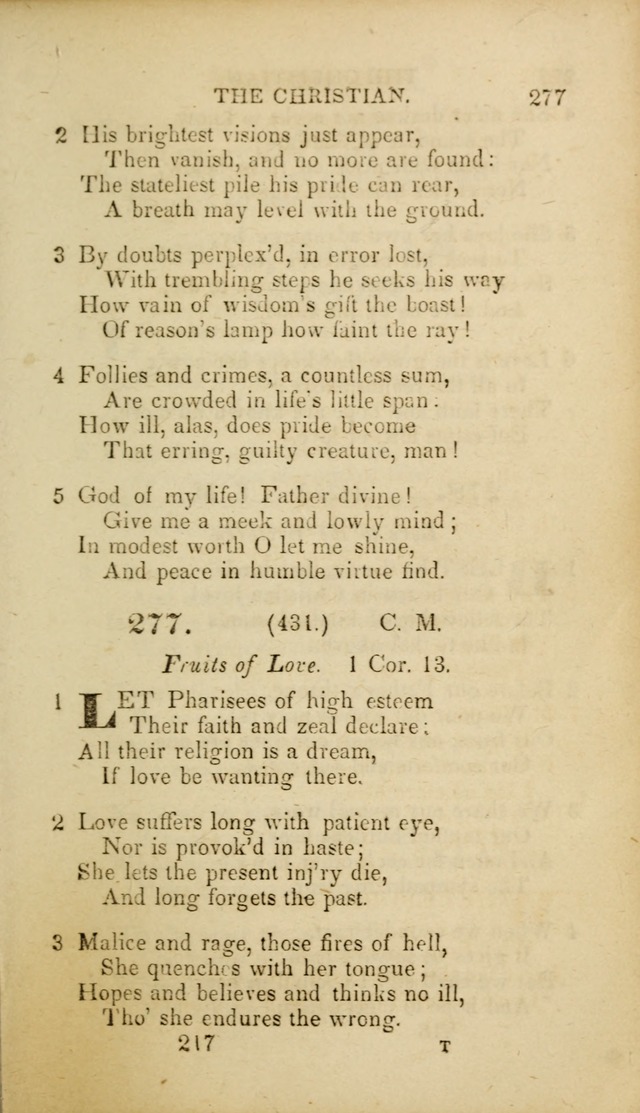 THE CHRISTIAN. 277

2 His brightest visions just appear,
Then vanish, and no more are found:
The stateliest pile his pride can rear,
A breath may level with the ground.

3 By doubts perplex'd, in error lost,
With trembling steps he seeks his way
How vain of wisdom's gift the boast!
Of reason's lamp how faint the ray!

4 Follies and crimes, a countless sum,
Are crowded in life's little span:
How ill, alas, does pride become
That erring, guilty creature, man!

5 God of my life! Father divine!
Give me a meek and lowly mind;
In modest worth O let me shine,
And peace in humble virtue find.

277. (431.) C. M.

Fruits of Love. 1 Cor. 13.

1 LET Pharisees of high esteem
Their faith and zeal declare;
All their religion is a dream,
If love be wanting there.

2 Love suffers long with patient eye,
Nor is provok'd in haste;
She lets the present inj'ry die,
And long forgets the past.

3 Malice and rage, those fires of hell,
She quenches with her tongue;
Hopes and believes and thinks no ill,
Tho' she endures the wrong.

217 T